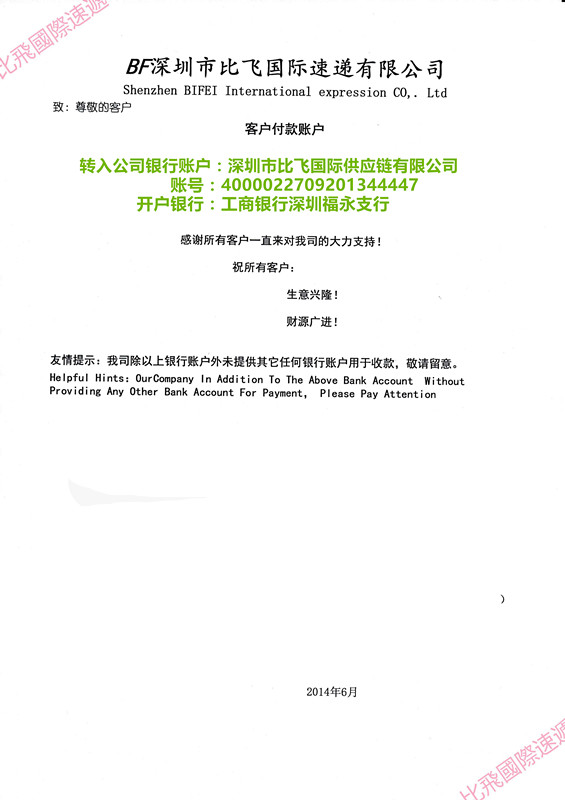 比飛國際速遞

BF深圳市比飞国际速递有限公司
Shenzhen BIFEI International expression CO,. Ltd

致：尊敬的客户

客户付款账户

转入公司银行账户：深圳市比飞国际供应链有限公司
账号：4000022709201344447
开户银行：工商银行深圳福永支行

感谢所有客户一直来对我司的大力支持！

祝所有客户：

生意兴隆！

财源广进！

友情提示：我司除以上银行账户外未提供其它任何银行账户用于收款，敬请留意。
Helpful Hints: OurCompany In Addition To The Above Bank Account Without Providing Any Other Bank Account For Payment, Please Pay Attention

)

2014年6月

比飛國際速遞